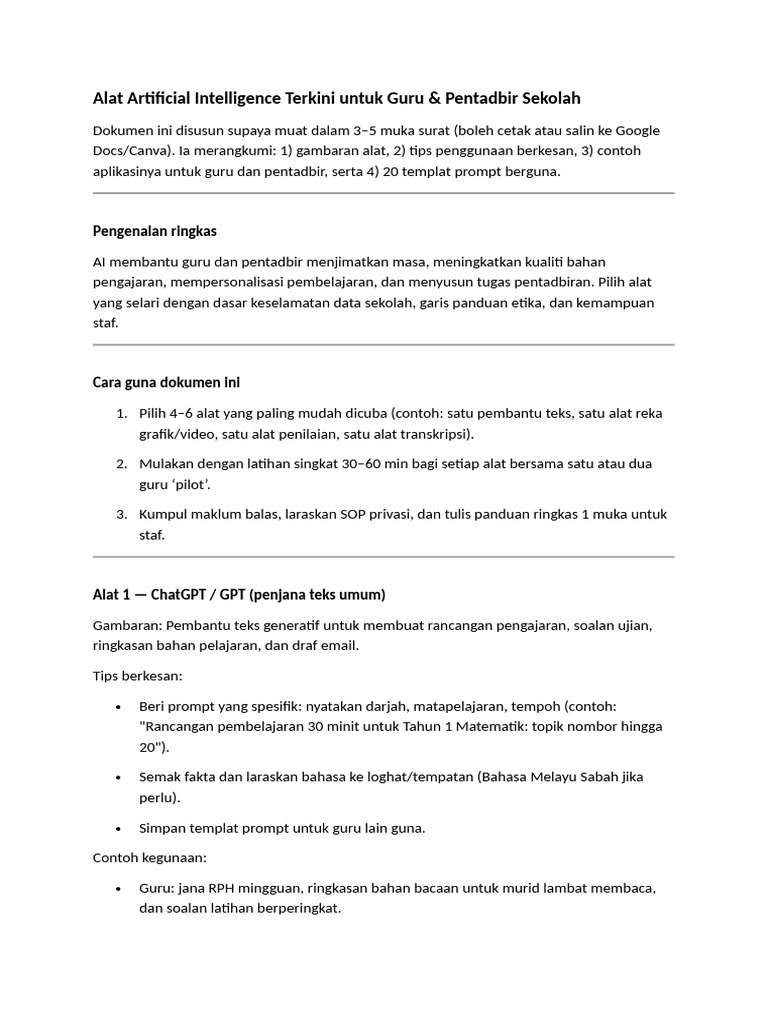 Alat Artificial Intelligence Terkini untuk Guru & Pentadbir Sekolah

Dokumen ini disusun supaya muat dalam 3–5 muka surat (boleh cetak atau salin ke Google Docs/Canva). Ia merangkumi: 1) gambaran alat, 2) tips penggunaan berkesan, 3) contoh aplikasinya untuk guru dan pentadbir, serta 4) 20 templat prompt berguna.

Pengenalan ringkas

AI membantu guru dan pentadbir menjimatkan masa, meningkatkan kualiti bahan pengajaran, mempersonalisasi pembelajaran, dan menyusun tugas pentadbiran. Pilih alat yang selari dengan dasar keselamatan data sekolah, garis panduan etika, dan kemampuan staf.

Cara guna dokumen ini

1. Pilih 4–6 alat yang paling mudah dicuba (contoh: satu pembantu teks, satu alat reka grafik/video, satu alat penilaian, satu alat transkripsi).
2. Mulakan dengan latihan singkat 30–60 min bagi setiap alat bersama satu atau dua guru 'pilot'.
3. Kumpul maklum balas, laraskan SOP privasi, dan tulis panduan ringkas 1 muka untuk staf.

Alat 1 — ChatGPT / GPT (penjana teks umum)

Gambaran: Pembantu teks generatif untuk membuat rancangan pengajaran, soalan ujian, ringkasan bahan pelajaran, dan draf email.

Tips berkesan:

• Beri prompt yang spesifik: nyatakan darjah, matapelajaran, tempoh (contoh: "Rancangan pembelajaran 30 minit untuk Tahun 1 Matematik: topik nombor hingga 20").
• Semak fakta dan laraskan bahasa ke loghat/tempatan (Bahasa Melayu Sabah jika perlu).
• Simpan templat prompt untuk guru lain guna.

Contoh kegunaan:

• Guru: jana RPH mingguan, ringkasan bahan bacaan untuk murid lambat membaca, dan soalan latihan berperingkat.